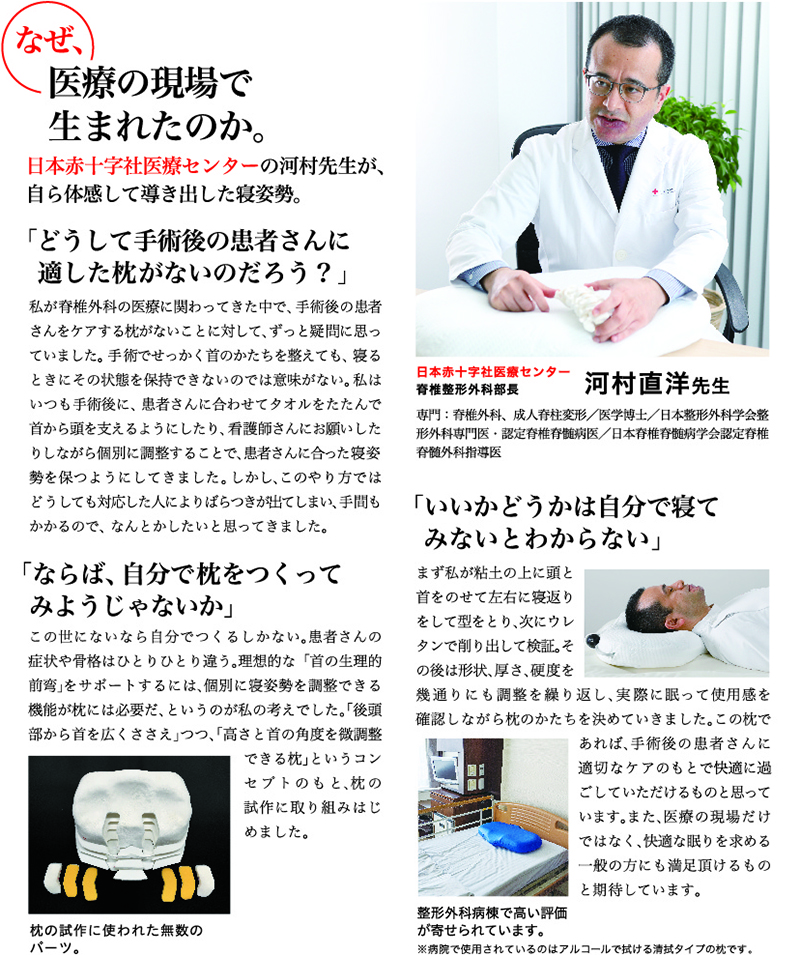 なぜ、
医療の現場で
生まれたのか。

日本赤十字社医療センターの河村先生が、自ら体感して導き出した寝姿勢。

「どうして手術後の患者さんに適した枕がないのだろう？」

私が脊椎外科の医療に関わってきた中で、手術後の患者さんをケアする枕がないことに対して、ずっと疑問に思っていました。手術でせっかく首のかたちを整えても、寝るときにその状態を保持できないのでは意味がない。私はいつも手術後に、患者さんに合わせてタオルをたたんで首から頭を支えるようにしたり、看護師さんにお願いしたりしながら個別に調整することで、患者さんに合った寝姿勢を保つようにしてきました。しかし、このやり方ではどうしても対応した人によりばらつきが出てしまい、手間もかかるので、なんとかしたいと思ってきました。

「ならば、自分で枕をつくってみようじゃないか」

この世にないなら自分でつくるしかない。患者さんの症状や骨格はひとりひとり違う。理想的な「首の生理的前弯」をサポートするには、個別に寝姿勢を調整できる機能が枕には必要だ、というのが私の考えでした。「後頭部から首を広くささえ」つつ、「高さと首の角度を微調整できる枕」というコンセプトのもと、枕の試作に取り組みはじめました。

枕の試作に使われた無数のパーツ。

日本赤十字社医療センター
脊椎整形外科部長
河村直洋先生

専門：脊椎外科、成人脊柱変形／医学博士／日本整形外科学会整形外科専門医・認定脊椎脊髄病医／日本脊椎脊髄病学会認定脊椎脊髄外科指導医

「いいかどうかは自分で寝てみないとわからない」

まず私が粘土の上に頭と首をのせて左右に寝返りをして型をとり、次にウレタンで削り出して検証。その後は形状、厚さ、硬度を幾通りにも調整を繰り返し、実際に眠って使用感を確認しながら枕のかたちを決めていきました。この枕であれば、手術後の患者さんに適切なケアのもとで快適に過ごしていただけるものと思っています。また、医療の現場だけではなく、快適な眠りを求める一般の方にも満足頂けるものと期待しています。

整形外科病棟で高い評価が寄せられています。
※病院で使用されているのはアルコールで拭ける清拭タイプの枕です。